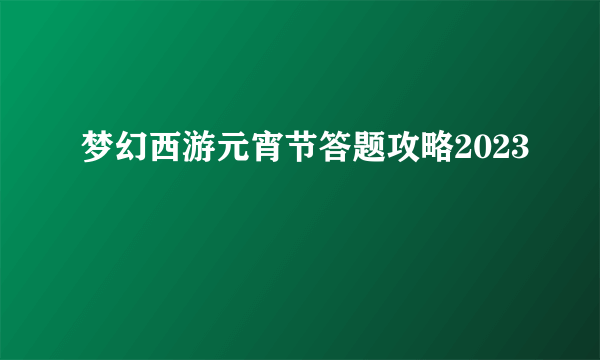 梦幻西游元宵节答题攻略2023